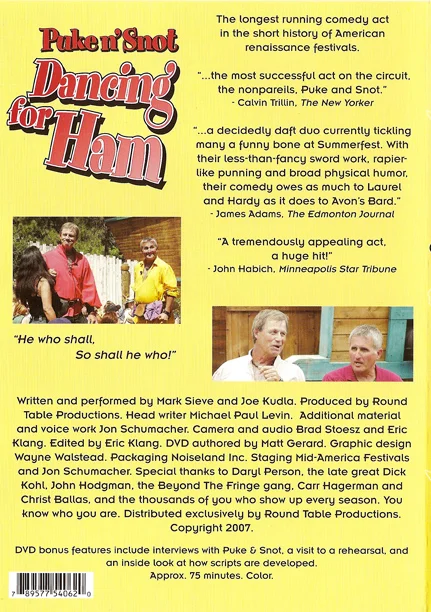 Puke n' Snot
Dancing for Ham

The longest running comedy act in the short history of American renaissance festivals.

"...the most successful act on the circuit, the nonpareils, Puke and Snot."
- Calvin Trillin, The New Yorker

"...a decidedly daft duo currently tickling many a funny bone at Summerfest. With their less-than-fancy sword work, rapier-like punning and broad physical humor, their comedy owes as much to Laurel and Hardy as it does to Avon's Bard."
- James Adams, The Edmonton Journal

"A tremendously appealing act, a huge hit!"
- John Habich, Minneapolis Star Tribune

"He who shall, So shall he who!"

Written and performed by Mark Sieve and Joe Kudla. Produced by Round Table Productions. Head writer Michael Paul Levin. Additional material and voice work Jon Schumacher. Camera and audio Brad Stoesz and Eric Klang. Edited by Eric Klang. DVD authored by Matt Gerard. Graphic design Wayne Walstead. Packaging Noiseland Inc. Staging Mid-America Festivals and Jon Schumacher. Special thanks to Daryl Person, the late great Dick Kohl, John Hodgman, the Beyond The Fringe gang, Carr Hagerman and Christ Ballas, and the thousands of you who show up every season. You know who you are. Distributed exclusively by Round Table Productions. Copyright 2007.

DVD bonus features include interviews with Puke & Snot, a visit to a rehearsal, and an inside look at how scripts are developed.
Approx. 75 minutes. Color.

7 89577 54062 0